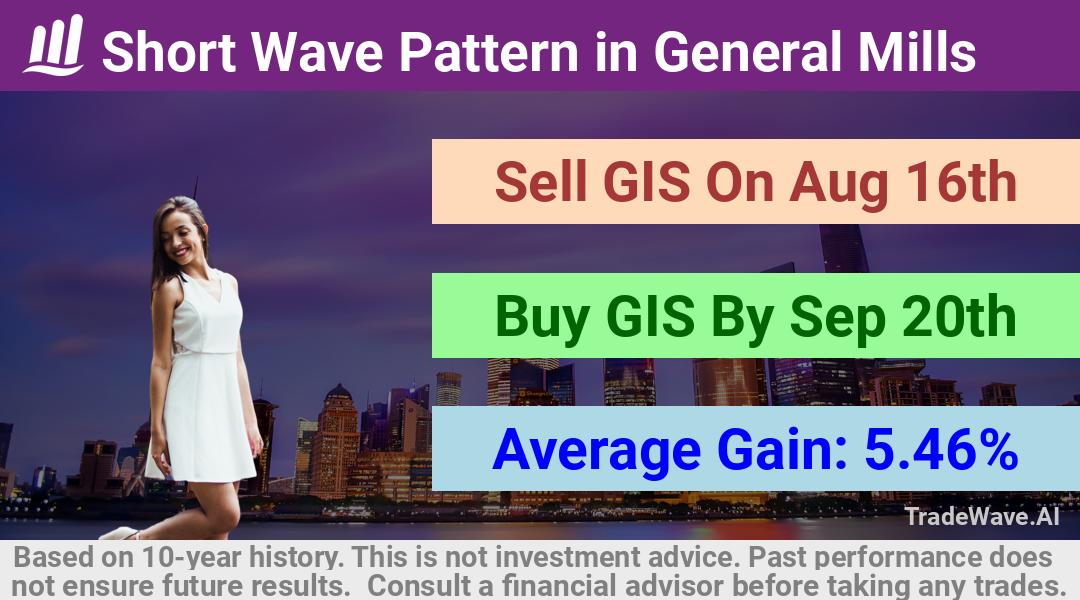 Short Wave Pattern in General Mills

Sell GIS On Aug 16th

Buy GIS By Sep 20th

Average Gain: 5.46%

TradeWave.AI

Based on 10-year history. This is not investment advice. Past performance does not ensure future results. Consult a financial advisor before taking any trades.